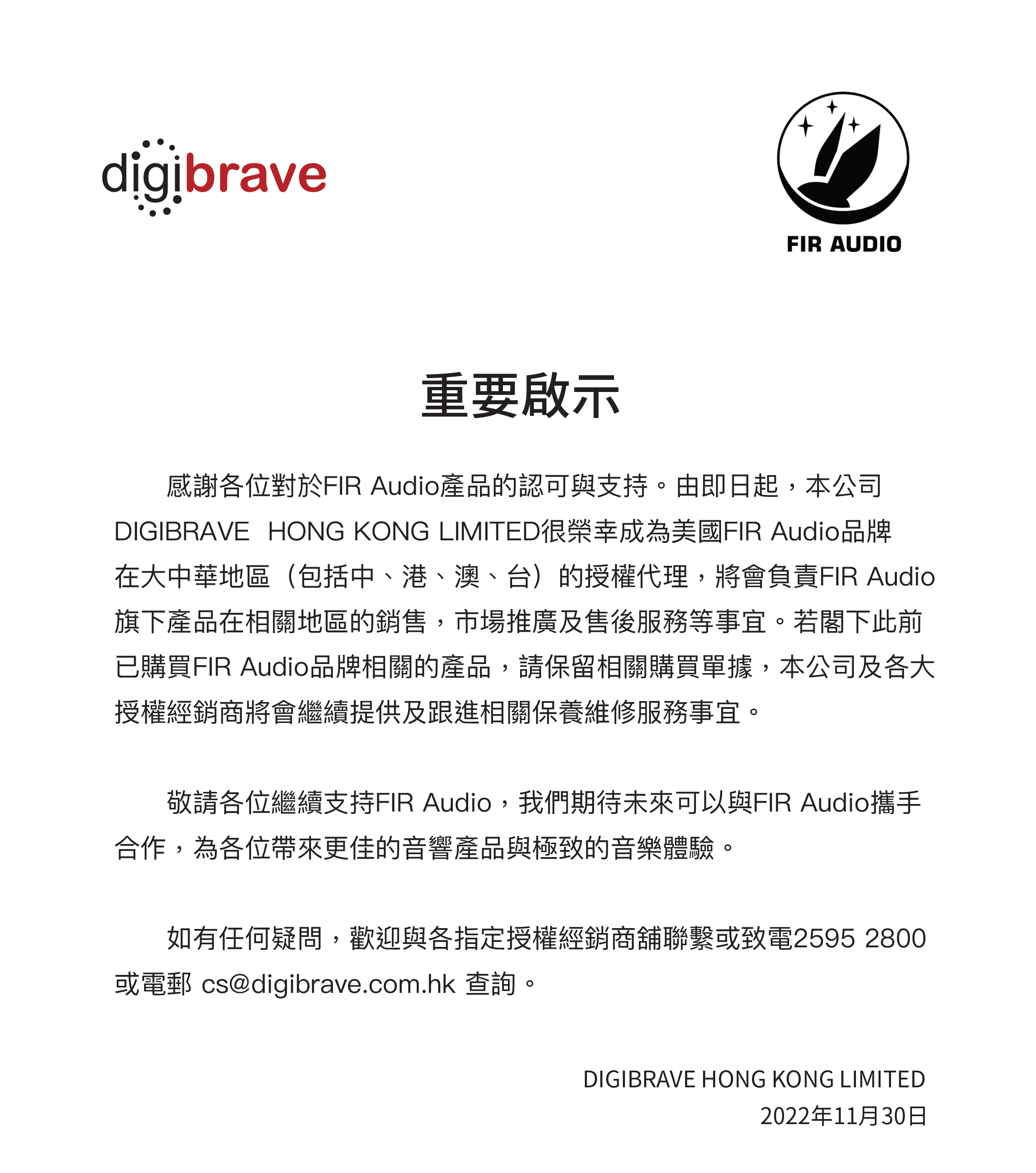 digibrave

FIR AUDIO

重要啟示

感謝各位對於FIR Audio產品的認可與支持。由即日起，本公司DIGIBRAVE HONG KONG LIMITED很榮幸成為美國FIR Audio品牌在大中華地區（包括中、港、澳、台）的授權代理，將會負責FIR Audio旗下產品在相關地區的銷售，市場推廣及售後服務等事宜。若閣下此前已購買FIR Audio品牌相關的產品，請保留相關購買單據，本公司及各大授權經銷商將會繼續提供及跟進相關保養維修服務事宜。

敬請各位繼續支持FIR Audio，我們期待未來可以與FIR Audio攜手合作，為各位帶來更佳的音響產品與極致的音樂體驗。

如有任何疑問，歡迎與各指定授權經銷商舖聯繫或致電2595 2800或電郵 cs@digibrave.com.hk 查詢。

DIGIBRAVE HONG KONG LIMITED
2022年11月30日